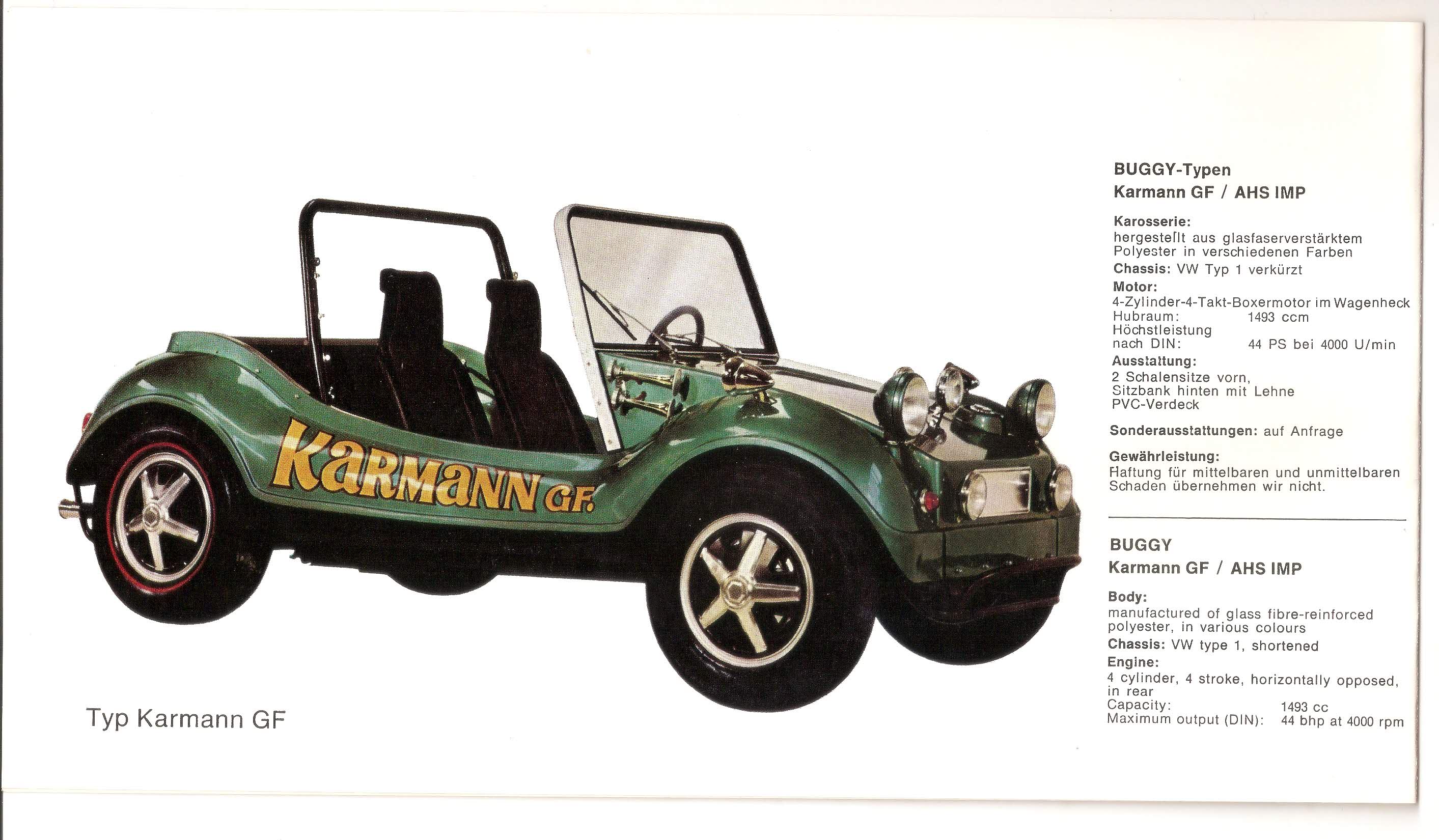 Karmann GF.

Typ Karmann GF

BUGGY-Typen
Karmann GF / AHS IMP

Karosserie:
hergestellt aus glasfaserverstärktem Polyester in verschiedenen Farben

Chassis: VW Typ 1 verkürzt

Motor:
4-Zylinder-4-Takt-Boxermotor im Wagenheck
Hubraum: 1493 ccm
Höchstleistung nach DIN: 44 PS bei 4000 U/min

Ausstattung:
2 Schalensitze vorn, Sitzbank hinten mit Lehne PVC-Verdeck

Sonderausstattungen: auf Anfrage

Gewährleistung:
Haftung für mittelbaren und unmittelbaren Schaden übernehmen wir nicht.

BUGGY
Karmann GF / AHS IMP

Body:
manufactured of glass fibre-reinforced polyester, in various colours

Chassis: VW type 1, shortened

Engine:
4 cylinder, 4 stroke, horizontally opposed, in rear
Capacity: 1493 cc
Maximum output (DIN): 44 bhp at 4000 rpm